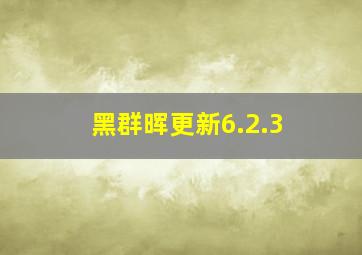 黑群晖更新6.2.3